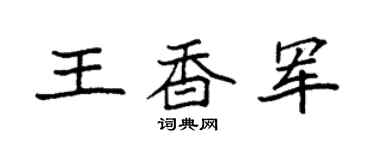 王香军

词典网